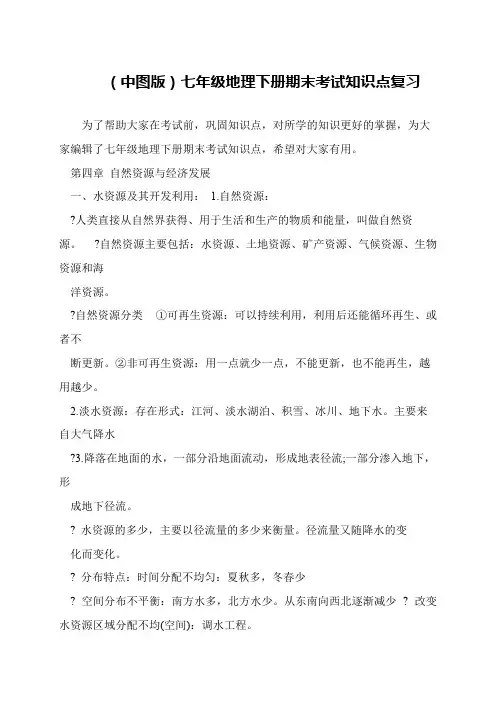 （中图版）七年级地理下册期末考试知识点复习

为了帮助大家在考试前，巩固知识点，对所学的知识更好的掌握，为大家编辑了七年级地理下册期末考试知识点，希望对大家有用。

第四章 自然资源与经济发展

一、水资源及其开发利用： 1.自然资源：

?人类直接从自然界获得、用于生活和生产的物质和能量，叫做自然资源。 ?自然资源主要包括：水资源、土地资源、矿产资源、气候资源、生物资源和海

洋资源。

?自然资源分类 ①可再生资源：可以持续利用，利用后还能循环再生、或者不

断更新。②非可再生资源：用一点就少一点，不能更新，也不能再生，越用越少。

2.淡水资源：存在形式：江河、淡水湖泊、积雪、冰川、地下水。主要来自大气降水

?3.降落在地面的水，一部分沿地面流动，形成地表径流;一部分渗入地下，形

成地下径流。

? 水资源的多少，主要以径流量的多少来衡量。径流量又随降水的变

化而变化。

? 分布特点：时间分配不均匀：夏秋多，冬春少

? 空间分布不平衡：南方水多，北方水少。从东南向西北逐渐减少 ? 改变水资源区域分配不均(空间)：调水工程。